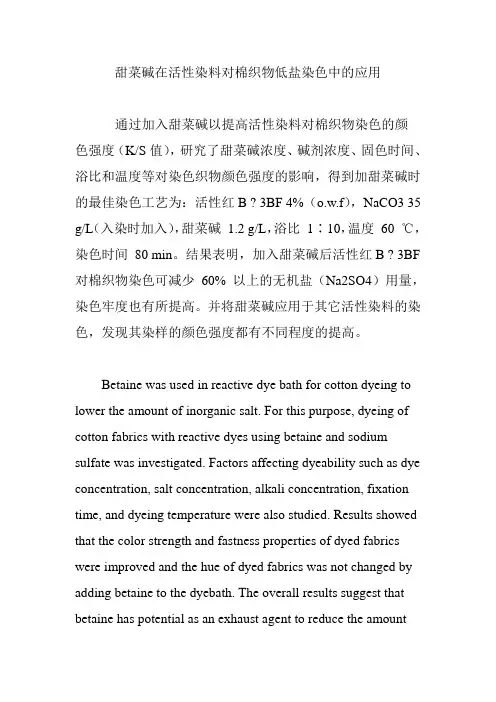 甜菜碱在活性染料对棉织物低盐染色中的应用

通过加入甜菜碱以提高活性染料对棉织物染色的颜色强度（K/S 值），研究了甜菜碱浓度、碱剂浓度、固色时间、浴比和温度等对染色织物颜色强度的影响，得到加甜菜碱时的最佳染色工艺为：活性红 B ? 3BF 4%（o.w.f），NaCO3 35 g/L（入染时加入），甜菜碱 1.2 g/L，浴比 1∶10，温度 60 ℃，染色时间 80 min。结果表明，加入甜菜碱后活性红 B ? 3BF 对棉织物染色可减少 60% 以上的无机盐（Na2SO4）用量，染色牢度也有所提高。并将甜菜碱应用于其它活性染料的染色，发现其染样的颜色强度都有不同程度的提高。

Betaine was used in reactive dye bath for cotton dyeing to lower the amount of inorganic salt. For this purpose, dyeing of cotton fabrics with reactive dyes using betaine and sodium sulfate was investigated. Factors affecting dyeability such as dye concentration, salt concentration, alkali concentration, fixation time, and dyeing temperature were also studied. Results showed that the color strength and fastness properties of dyed fabrics were improved and the hue of dyed fabrics was not changed by adding betaine to the dyebath. The overall results suggest that betaine has potential as an exhaust agent to reduce the amount